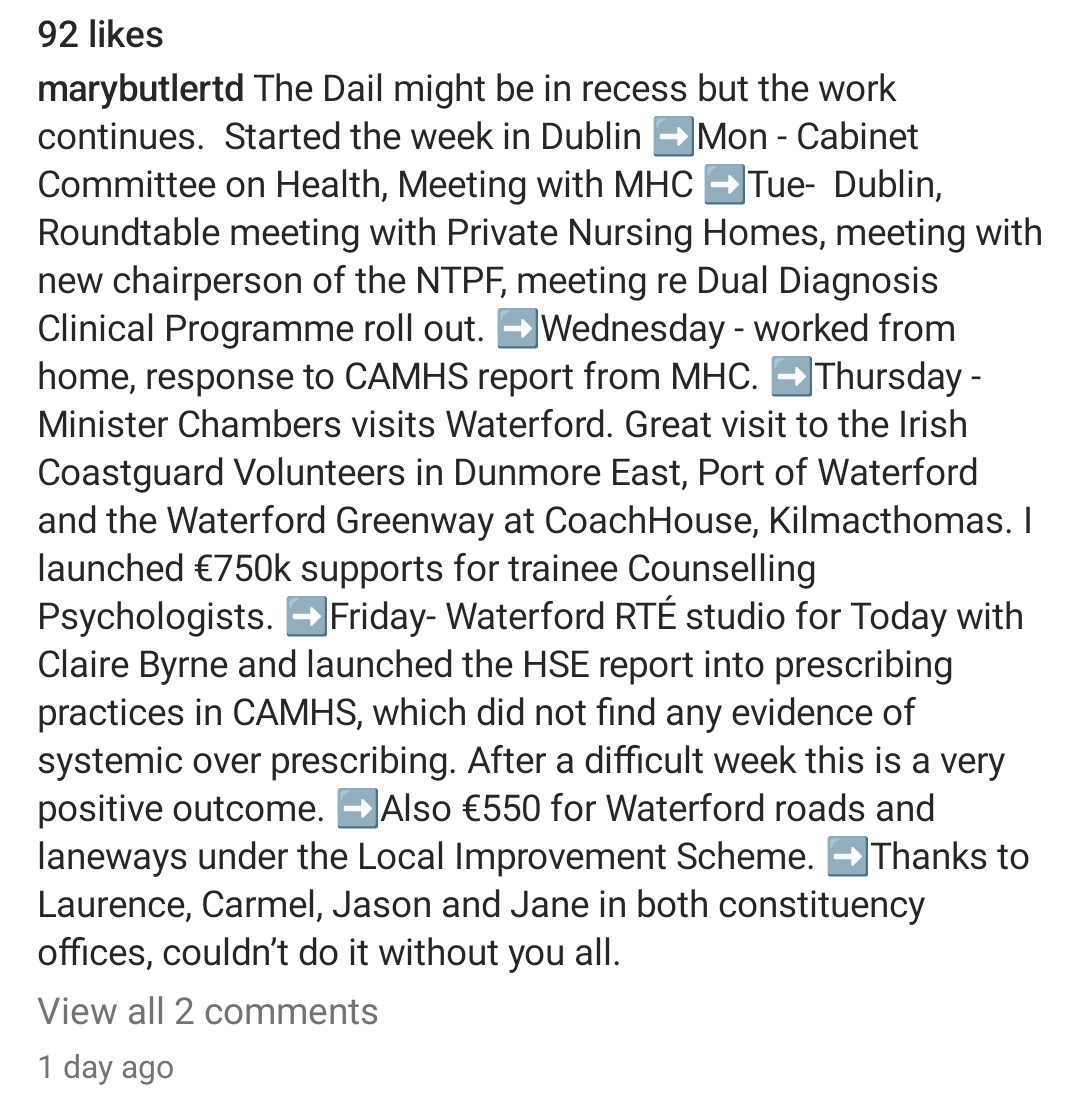 92 likes

marybutlertd The Dail might be in recess but the work continues. Started the week in Dublin ➡️Mon - Cabinet Committee on Health, Meeting with MHC ➡️Tue- Dublin, Roundtable meeting with Private Nursing Homes, meeting with new chairperson of the NTPF, meeting re Dual Diagnosis Clinical Programme roll out. ➡️Wednesday - worked from home, response to CAMHS report from MHC. ➡️Thursday - Minister Chambers visits Waterford. Great visit to the Irish Coastguard Volunteers in Dunmore East, Port of Waterford and the Waterford Greenway at CoachHouse, Kilmacthomas. I launched €750k supports for trainee Counselling Psychologists. ➡️Friday- Waterford RTÉ studio for Today with Claire Byrne and launched the HSE report into prescribing practices in CAMHS, which did not find any evidence of systemic over prescribing. After a difficult week this is a very positive outcome. ➡️Also €550 for Waterford roads and laneways under the Local Improvement Scheme. ➡️Thanks to Laurence, Carmel, Jason and Jane in both constituency offices, couldn't do it without you all.

View all 2 comments

1 day ago